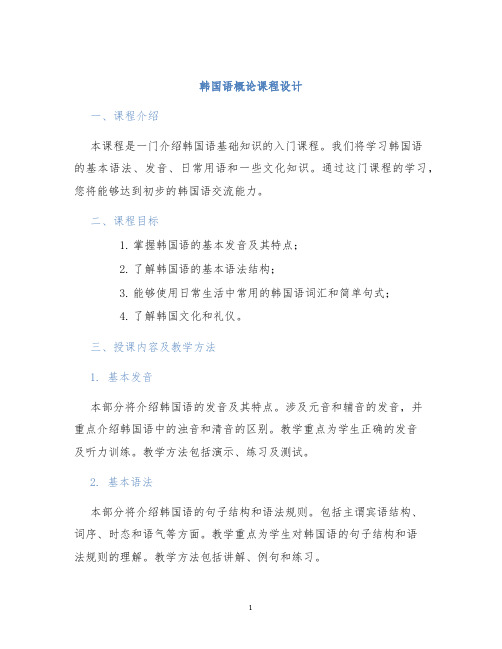 韩国语概论课程设计

一、课程介绍

本课程是一门介绍韩国语基础知识的入门课程。我们将学习韩国语的基本语法、发音、日常用语和一些文化知识。通过这门课程的学习，您将能够达到初步的韩国语交流能力。

二、课程目标

1. 掌握韩国语的基本发音及其特点；
2. 了解韩国语的基本语法结构；
3. 能够使用日常生活中常用的韩国语词汇和简单句式；
4. 了解韩国文化和礼仪。

三、授课内容及教学方法

1. 基本发音

本部分将介绍韩国语的发音及其特点。涉及元音和辅音的发音，并重点介绍韩国语中的浊音和清音的区别。教学重点为学生正确的发音及听力训练。教学方法包括演示、练习及测试。

2. 基本语法

本部分将介绍韩国语的句子结构和语法规则。包括主谓宾语结构、词序、时态和语气等方面。教学重点为学生对韩国语的句子结构和语法规则的理解。教学方法包括讲解、例句和练习。

1